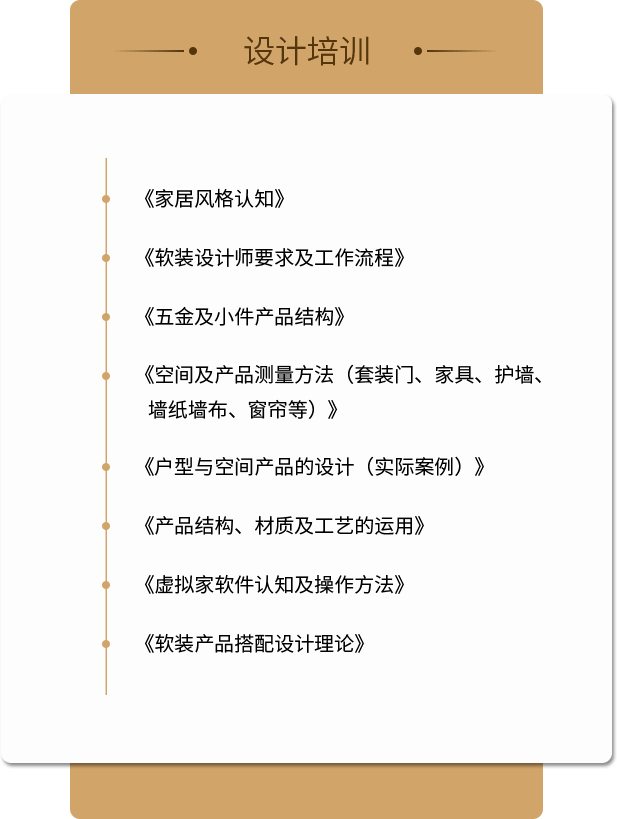 设计培训

《家居风格认知》

《软装设计师要求及工作流程》

《五金及小件产品结构》

《空间及产品测量方法（套装门、家具、护墙、墙纸墙布、窗帘等）》

《户型与空间产品的设计（实际案例）》

《产品结构、材质及工艺的运用》

《虚拟家软件认知及操作方法》

《软装产品搭配设计理论》